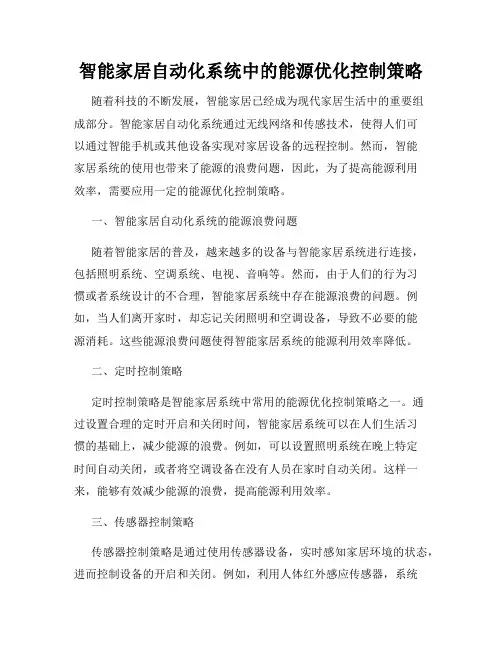 智能家居自动化系统中的能源优化控制策略

随着科技的不断发展，智能家居已经成为现代家居生活中的重要组成部分。智能家居自动化系统通过无线网络和传感技术，使得人们可以通过智能手机或其他设备实现对家居设备的远程控制。然而，智能家居系统的使用也带来了能源的浪费问题，因此，为了提高能源利用效率，需要应用一定的能源优化控制策略。

一、智能家居自动化系统的能源浪费问题

随着智能家居的普及，越来越多的设备与智能家居系统进行连接，包括照明系统、空调系统、电视、音响等。然而，由于人们的行为习惯或者系统设计的不合理，智能家居系统中存在能源浪费的问题。例如，当人们离开家时，却忘记关闭照明和空调设备，导致不必要的能源消耗。这些能源浪费问题使得智能家居系统的能源利用效率降低。

二、定时控制策略

定时控制策略是智能家居系统中常用的能源优化控制策略之一。通过设置合理的定时开启和关闭时间，智能家居系统可以在人们生活习惯的基础上，减少能源的浪费。例如，可以设置照明系统在晚上特定时间自动关闭，或者将空调设备在没有人员在家时自动关闭。这样一来，能够有效减少能源的浪费，提高能源利用效率。

三、传感器控制策略

传感器控制策略是通过使用传感器设备，实时感知家居环境的状态，进而控制设备的开启和关闭。例如，利用人体红外感应传感器，系统